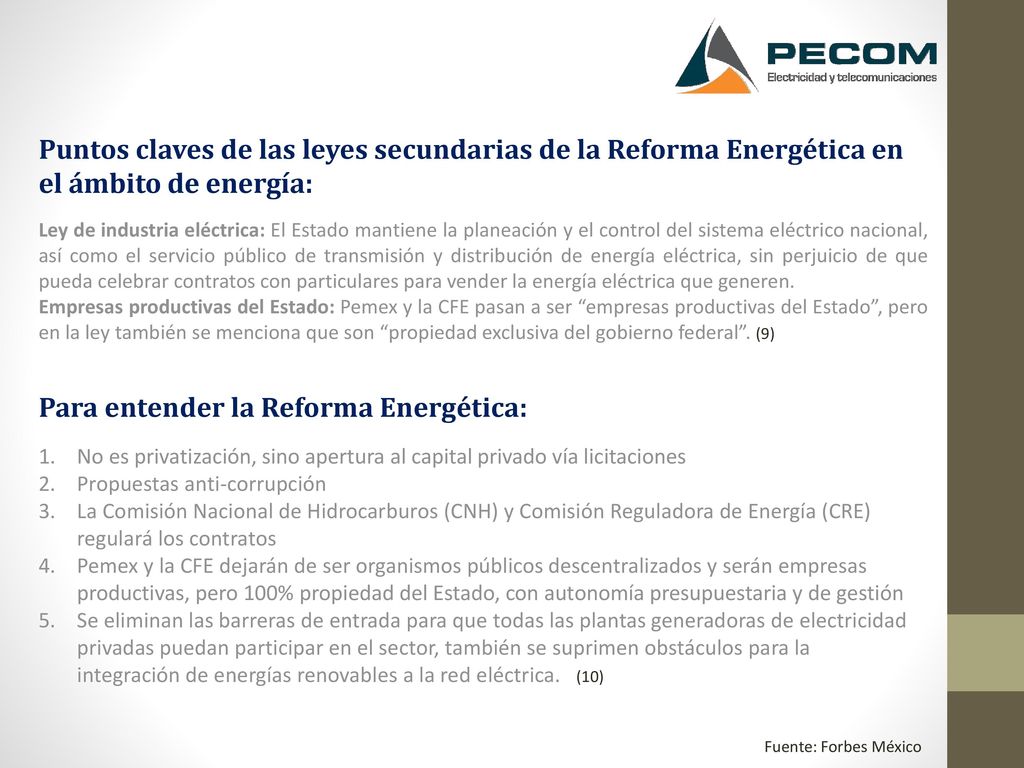 PECOM
Electricidad y telecomunicaciones

Puntos claves de las leyes secundarias de la Reforma Energética en el ámbito de energía:

Ley de industria eléctrica: El Estado mantiene la planeación y el control del sistema eléctrico nacional, así como el servicio público de transmisión y distribución de energía eléctrica, sin perjuicio de que pueda celebrar contratos con particulares para vender la energía eléctrica que generen.
Empresas productivas del Estado: Pemex y la CFE pasan a ser “empresas productivas del Estado”, pero en la ley también se menciona que son “propiedad exclusiva del gobierno federal”. (9)

Para entender la Reforma Energética:

1. No es privatización, sino apertura al capital privado vía licitaciones
2. Propuestas anti-corrupción
3. La Comisión Nacional de Hidrocarburos (CNH) y Comisión Reguladora de Energía (CRE) regulará los contratos
4. Pemex y la CFE dejarán de ser organismos públicos descentralizados y serán empresas productivas, pero 100% propiedad del Estado, con autonomía presupuestaria y de gestión
5. Se eliminan las barreras de entrada para que todas las plantas generadoras de electricidad privadas puedan participar en el sector, también se suprimen obstáculos para la integración de energías renovables a la red eléctrica. (10)

Fuente: Forbes México